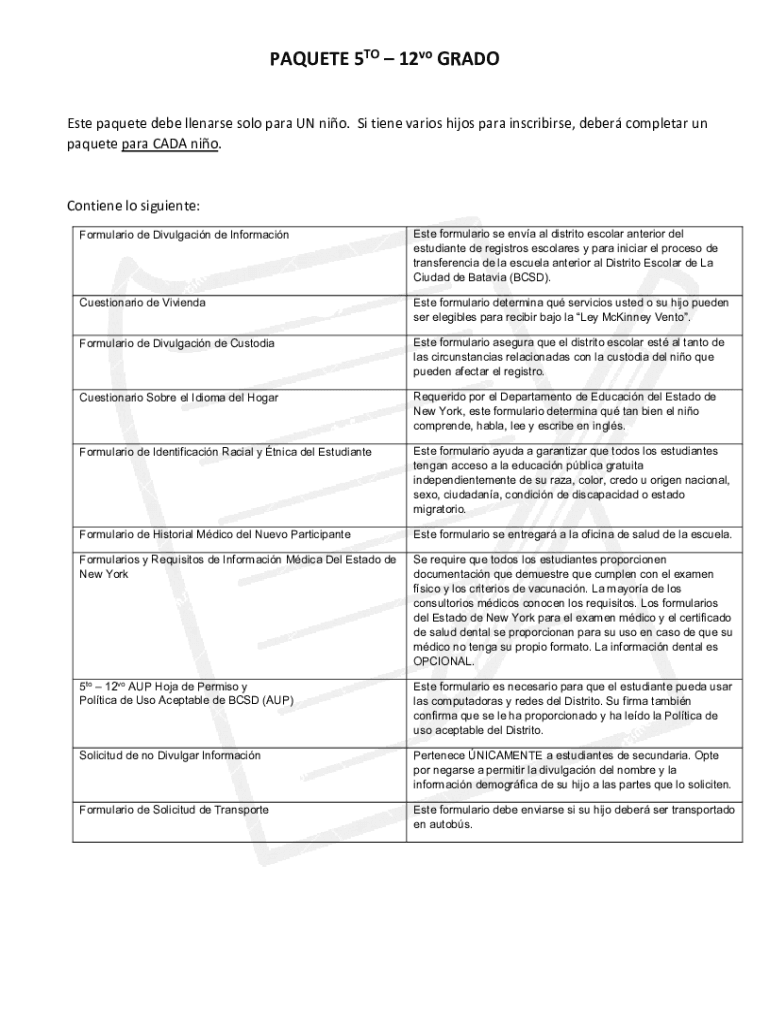 PAQUETE 5$^{TO}$ – 12$^{vo}$ GRADO

Este paquete debe llenarse solo para UN niño. Si tiene varios hijos para inscribirse, deberá completar un paquete para CADA niño.

Contiene lo siguiente:

| | |
|---|---|
| Formulario de Divulgación de Información | Este formulario se envía al distrito escolar anterior del estudiante de registros escolares y para iniciar el proceso de transferencia de la escuela anterior al Distrito Escolar de La Ciudad de Batavia (BCSD). |
| Cuestionario de Vivienda | Este formulario determina qué servicios usted o su hijo pueden ser elegibles para recibir bajo la "Ley McKinney Vento". |
| Formulario de Divulgación de Custodia | Este formulario asegura que el distrito escolar esté al tanto de las circunstancias relacionadas con la custodia del niño que pueden afectar el registro. |
| Cuestionario Sobre el Idioma del Hogar | Requerido por el Departamento de Educación del Estado de New York, este formulario determina qué tan bien el niño comprende, habla, lee y escribe en inglés. |
| Formulario de Identificación Racial y Étnica del Estudiante | Este formulario ayuda a garantizar que todos los estudiantes tengan acceso a la educación pública gratuita independientemente de su raza, color, credo u origen nacional, sexo, ciudadanía, condición de discapacidad o estado migratorio. |
| Formulario de Historial Médico del Nuevo Participante | Este formulario se entregará a la oficina de salud de la escuela. |
| Formularios y Requisitos de Información Médica Del Estado de New York | Se require que todos los estudiantes proporcionen documentación que demuestre que cumplen con el examen físico y los criterios de vacunación. La mayoría de los consultorios médicos conocen los requisitos. Los formularios del Estado de New York para el examen médico y el certificado de salud dental se proporcionan para su uso en caso de que su médico no tenga su propio formato. La información dental es OPCIONAL. |
| 5$^{to}$ – 12$^{vo}$ AUP Hoja de Permiso y Política de Uso Aceptable de BCSD (AUP) | Este formulario es necesario para que el estudiante pueda usar las computadoras y redes del Distrito. Su firma también confirma que se le ha proporcionado y ha leído la Política de uso aceptable del Distrito. |
| Solicitud de no Divulgar Información | Pertenece ÚNICAMENTE a estudiantes de secundaria. Opte por negarse a permitir la divulgación del nombre y la información demográfica de su hijo a las partes que lo soliciten. |
| Formulario de Solicitud de Transporte | Este formulario debe enviarse si su hijo deberá ser transportado en autobús. |